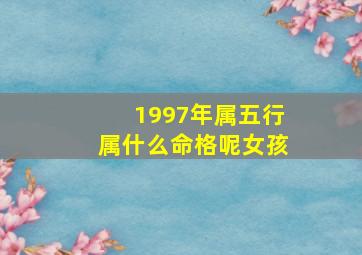 1997年属五行
属什么命格呢女孩